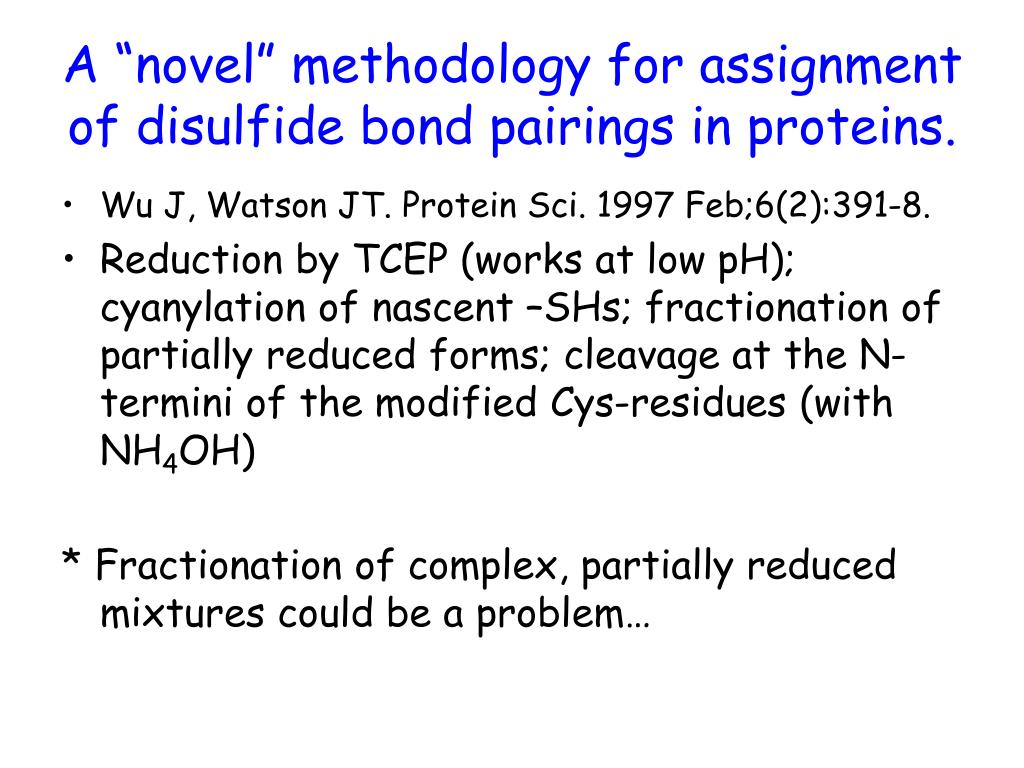 A “novel” methodology for assignment of disulfide bond pairings in proteins.

• Wu J, Watson JT. Protein Sci. 1997 Feb;6(2):391-8.
• Reduction by TCEP (works at low pH); cyanylation of nascent –SHs; fractionation of partially reduced forms; cleavage at the N-termini of the modified Cys-residues (with $NH_4OH$)

* Fractionation of complex, partially reduced mixtures could be a problem…